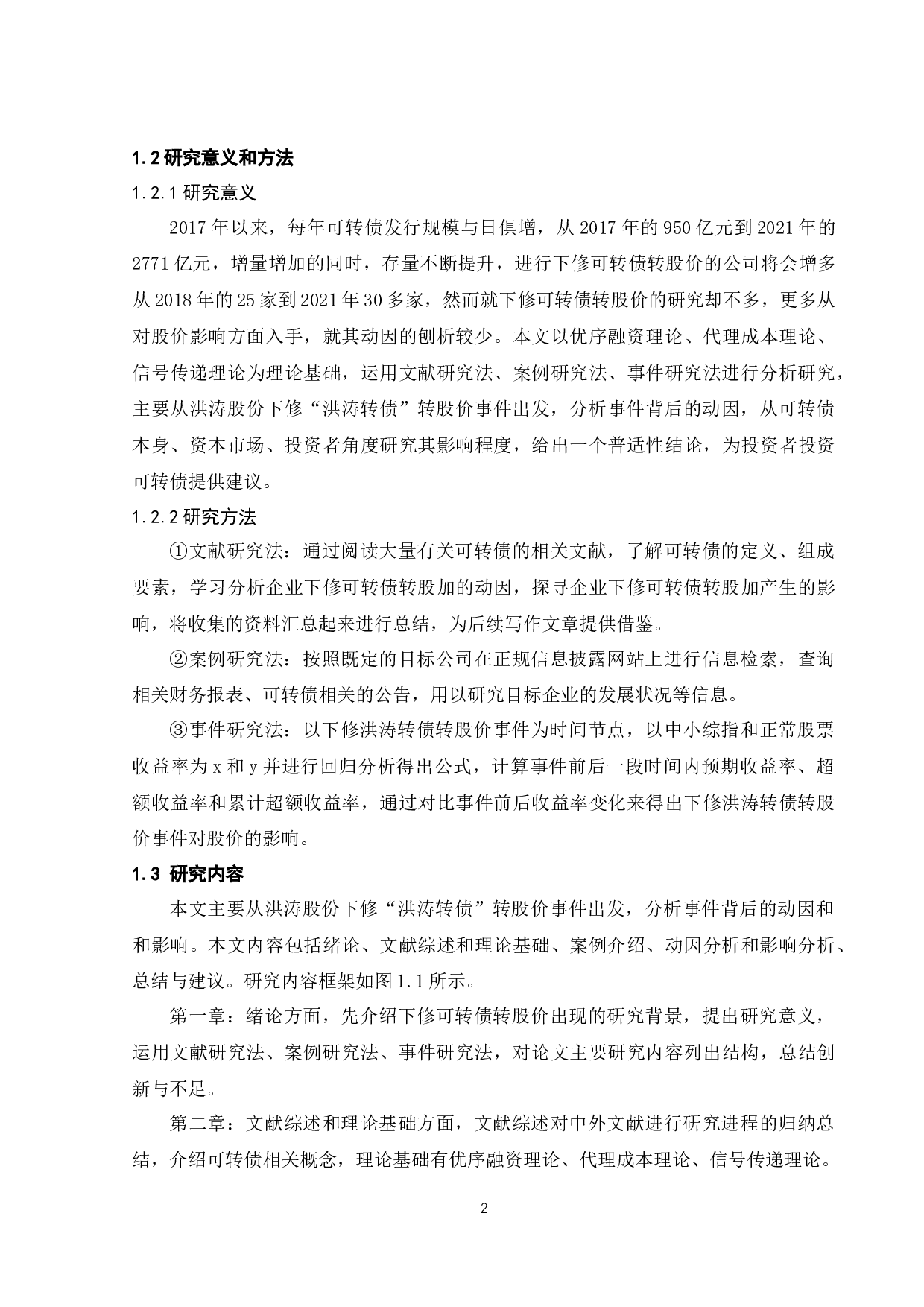 1.2 研究意义和方法

1.2.1 研究意义

2017 年以来，每年可转债发行规模与日俱增，从 2017 年的 950 亿元到 2021 年的 2771 亿元，增量增加的同时，存量不断提升，进行下修可转债转股价的公司将会增多从 2018 年的 25 家到 2021 年 30 多家，然而就下修可转债转股价的研究却不多，更多从对股价影响方面入手，就其动因的刨析较少。本文以优序融资理论、代理成本理论、信号传递理论为理论基础，运用文献研究法、案例研究法、事件研究法进行分析研究，主要从洪涛股份下修“洪涛转债”转股价事件出发，分析事件背后的动因，从可转债本身、资本市场、投资者角度研究其影响程度，给出一个普适性结论，为投资者投资可转债提供建议。

1.2.2 研究方法

①文献研究法：通过阅读大量有关可转债的相关文献，了解可转债的定义、组成要素，学习分析企业下修可转债转股加的动因，探寻企业下修可转债转股加产生的影响，将收集的资料汇总起来进行总结，为后续写作文章提供借鉴。

②案例研究法：按照既定的目标公司在正规信息披露网站上进行信息检索，查询相关财务报表、可转债相关的公告，用以研究目标企业的发展状况等信息。

③事件研究法：以下修洪涛转债转股价事件为时间节点，以中小综指和正常股票收益率为 x 和 y 并进行回归分析得出公式，计算事件前后一段时间内预期收益率、超额收益率和累计超额收益率，通过对比事件前后收益率变化来得出下修洪涛转债转股价事件对股价的影响。

1.3 研究内容

本文主要从洪涛股份下修“洪涛转债”转股价事件出发，分析事件背后的动因和和影响。本文内容包括绪论、文献综述和理论基础、案例介绍、动因分析和影响分析、总结与建议。研究内容框架如图 1.1 所示。

第一章：绪论方面，先介绍下修可转债转股价出现的研究背景，提出研究意义，运用文献研究法、案例研究法、事件研究法，对论文主要研究内容列出结构，总结创新与不足。

第二章：文献综述和理论基础方面，文献综述对中外文献进行研究进程的归纳总结，介绍可转债相关概念，理论基础有优序融资理论、代理成本理论、信号传递理论。

2